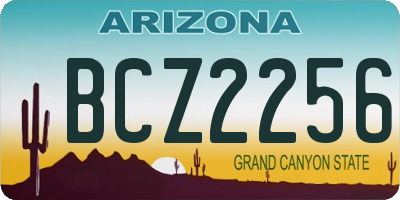 ARIZONA

BCZ2256

GRAND CANYON STATE